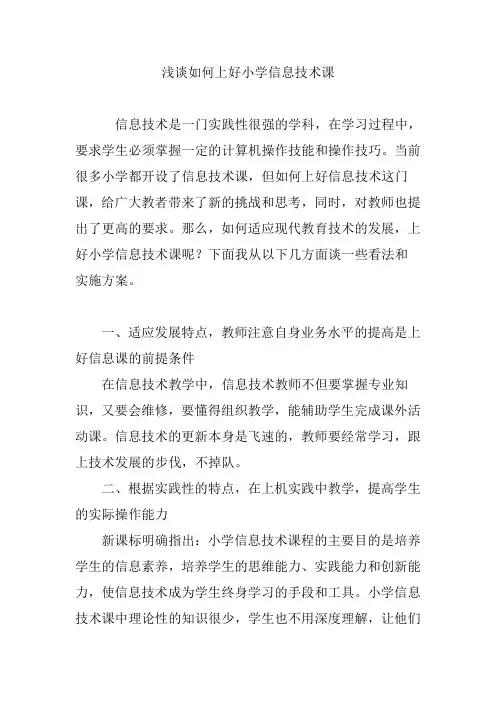 浅谈如何上好小学信息技术课

信息技术是一门实践性很强的学科，在学习过程中，要求学生必须掌握一定的计算机操作技能和操作技巧。当前很多小学都开设了信息技术课，但如何上好信息技术这门课，给广大教者带来了新的挑战和思考，同时，对教师也提出了更高的要求。那么，如何适应现代教育技术的发展，上好小学信息技术课呢？下面我从以下几方面谈一些看法和实施方案。

一、适应发展特点，教师注意自身业务水平的提高是上好信息课的前提条件

在信息技术教学中，信息技术教师不但要掌握专业知识，又要会维修，要懂得组织教学，能辅助学生完成课外活动课。信息技术的更新本身是飞速的，教师要经常学习，跟上技术发展的步伐，不掉队。

二、根据实践性的特点，在上机实践中教学，提高学生的实际操作能力

新课标明确指出：小学信息技术课程的主要目的是培养学生的信息素养，培养学生的思维能力、实践能力和创新能力，使信息技术成为学生终身学习的手段和工具。小学信息技术课中理论性的知识很少，学生也不用深度理解，让他们